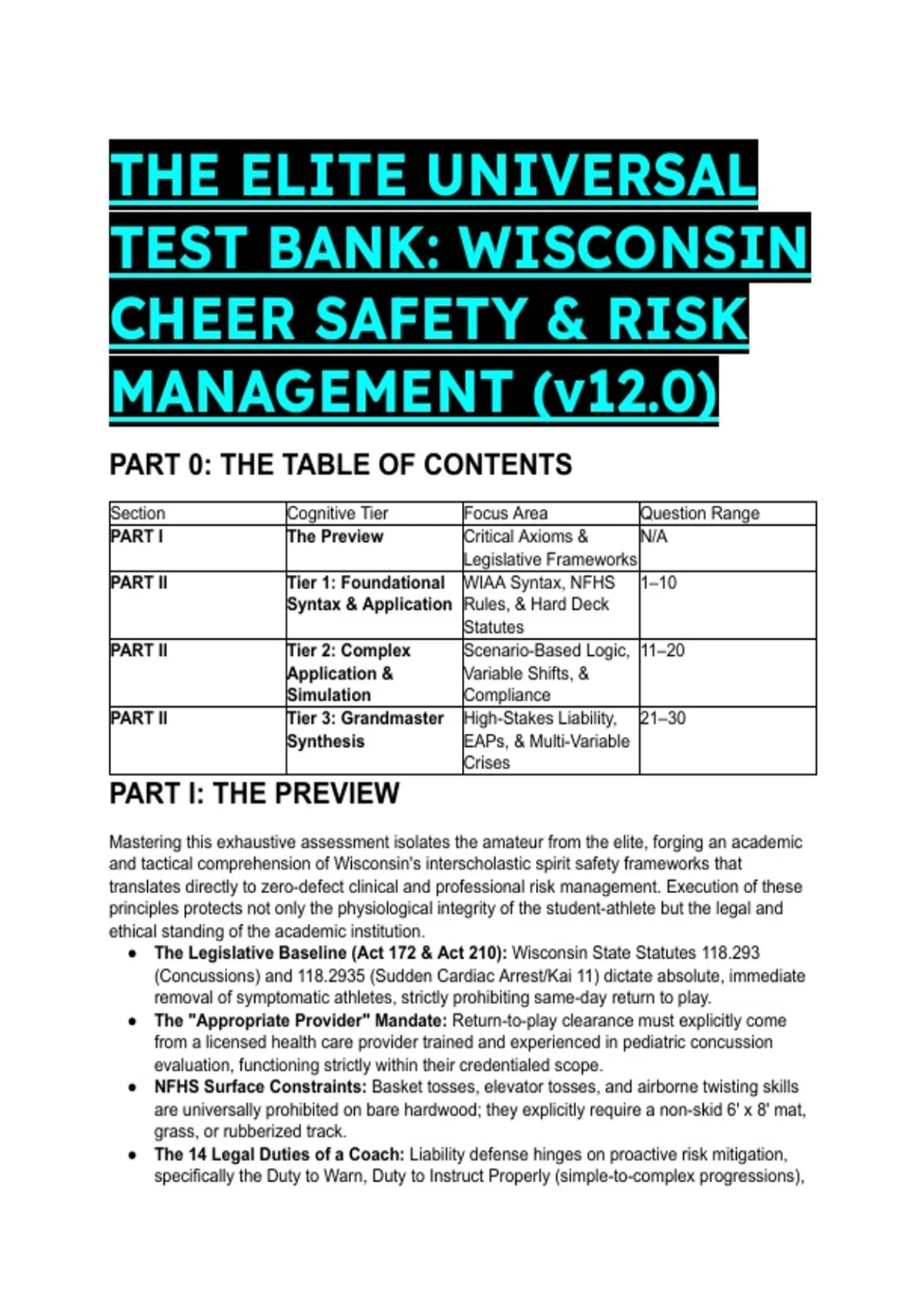 THE ELITE UNIVERSAL TEST BANK: WISCONSIN CHEER SAFETY & RISK MANAGEMENT (v12.0)

PART 0: THE TABLE OF CONTENTS

| Section | Cognitive Tier | Focus Area | Question Range |
|---|---|---|---|
| PART I | The Preview | Critical Axioms & Legislative Frameworks | N/A |
| PART II | Tier 1: Foundational Syntax & Application | WIAA Syntax, NFHS Rules, & Hard Deck Statutes | 1–10 |
| PART II | Tier 2: Complex Application & Simulation | Scenario-Based Logic, Variable Shifts, & Compliance | 11–20 |
| PART II | Tier 3: Grandmaster Synthesis | High-Stakes Liability, EAPs, & Multi-Variable Crises | 21–30 |

PART I: THE PREVIEW

Mastering this exhaustive assessment isolates the amateur from the elite, forging an academic and tactical comprehension of Wisconsin's interscholastic spirit safety frameworks that translates directly to zero-defect clinical and professional risk management. Execution of these principles protects not only the physiological integrity of the student-athlete but the legal and ethical standing of the academic institution.

• The Legislative Baseline (Act 172 & Act 210): Wisconsin State Statutes 118.293 (Concussions) and 118.2935 (Sudden Cardiac Arrest/Kai 11) dictate absolute, immediate removal of symptomatic athletes, strictly prohibiting same-day return to play.
• The "Appropriate Provider" Mandate: Return-to-play clearance must explicitly come from a licensed health care provider trained and experienced in pediatric concussion evaluation, functioning strictly within their credentialed scope.
• NFHS Surface Constraints: Basket tosses, elevator tosses, and airborne twisting skills are universally prohibited on bare hardwood; they explicitly require a non-skid 6' x 8' mat, grass, or rubberized track.
• The 14 Legal Duties of a Coach: Liability defense hinges on proactive risk mitigation, specifically the Duty to Warn, Duty to Instruct Properly (simple-to-complex progressions),